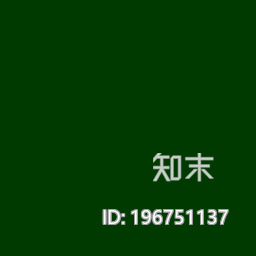 知末

ID: 196751137